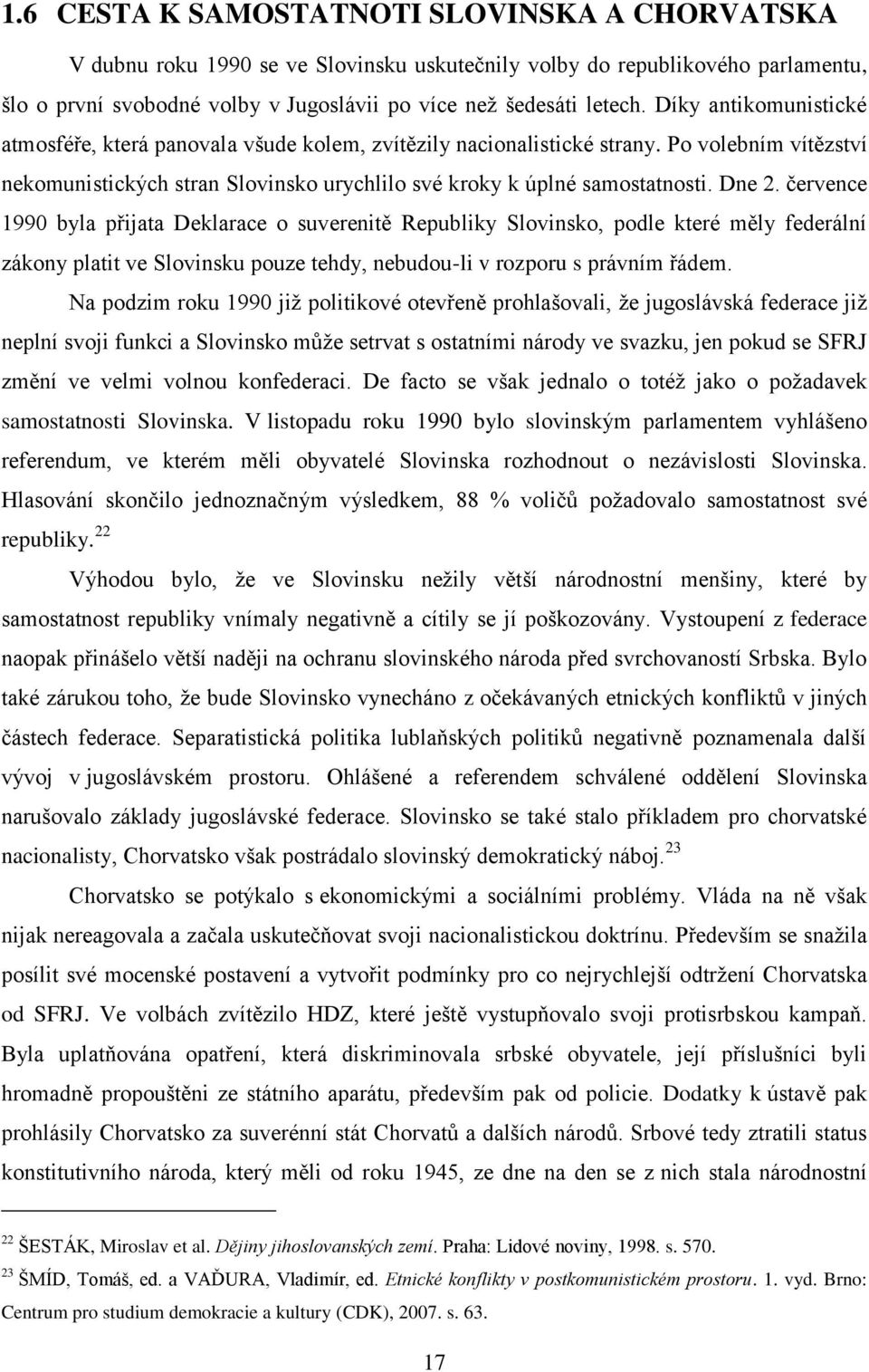 1.6 CESTA K SAMOSTATNOTI SLOVINSKA A CHORVATSKA

V dubnu roku 1990 se ve Slovinsku uskutečnily volby do republikového parlamentu, šlo o první svobodné volby v Jugoslávii po více než šedesáti letech. Díky antikomunistické atmosféře, která panovala všude kolem, zvítězily nacionalistické strany. Po volebním vítězství nekomunistických stran Slovinsko urychlilo své kroky k úplné samostatnosti. Dne 2. července 1990 byla přijata Deklarace o suverenitě Republiky Slovinsko, podle které měly federální zákony platit ve Slovinsku pouze tehdy, nebudou-li v rozporu s právním řádem.

Na podzim roku 1990 již politikové otevřeně prohlašovali, že jugoslávská federace již neplní svoji funkci a Slovinsko může setrvat s ostatními národy ve svazku, jen pokud se SFRJ změní ve velmi volnou konfederaci. De facto se však jednalo o totéž jako o požadavek samostatnosti Slovinska. V listopadu roku 1990 bylo slovinským parlamentem vyhlášeno referendum, ve kterém měli obyvatelé Slovinska rozhodnout o nezávislosti Slovinska. Hlasování skončilo jednoznačným výsledkem, 88 % voličů požadovalo samostatnost své republiky.$^{22}$

Výhodou bylo, že ve Slovinsku nežily větší národnostní menšiny, které by samostatnost republiky vnímaly negativně a cítily se jí poškozovány. Vystoupení z federace naopak přinášelo větší naději na ochranu slovinského národa před svrchovaností Srbska. Bylo také zárukou toho, že bude Slovinsko vynecháno z očekávaných etnických konfliktů v jiných částech federace. Separatistická politika lublaňských politiků negativně poznamenala další vývoj v jugoslávském prostoru. Ohlášené a referendem schválené oddělení Slovinska narušovalo základy jugoslávské federace. Slovinsko se také stalo příkladem pro chorvatské nacionalisty, Chorvatsko však postrádalo slovinský demokratický náboj.$^{23}$

Chorvatsko se potýkalo s ekonomickými a sociálními problémy. Vláda na ně však nijak nereagovala a začala uskutečňovat svoji nacionalistickou doktrínu. Především se snažila posílit své mocenské postavení a vytvořit podmínky pro co nejrychlejší odtržení Chorvatska od SFRJ. Ve volbách zvítězilo HDZ, které ještě vystupňovalo svoji protisrbskou kampaň. Byla uplatňována opatření, která diskriminovala srbské obyvatele, její příslušníci byli hromadně propouštěni ze státního aparátu, především pak od policie. Dodatky k ústavě pak prohlásily Chorvatsko za suverénní stát Chorvatů a dalších národů. Srbové tedy ztratili status konstitutivního národa, který měli od roku 1945, ze dne na den se z nich stala národnostní

$^{22}$ ŠESTÁK, Miroslav et al. Dějiny jihoslovanských zemí. Praha: Lidové noviny, 1998. s. 570.

$^{23}$ ŠMÍD, Tomáš, ed. a VAĎURA, Vladimír, ed. Etnické konflikty v postkomunistickém prostoru. 1. vyd. Brno: Centrum pro studium demokracie a kultury (CDK), 2007. s. 63.

17